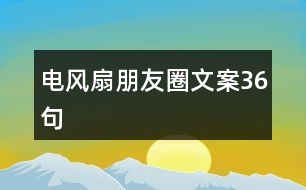 电风扇朋友圈文案36句